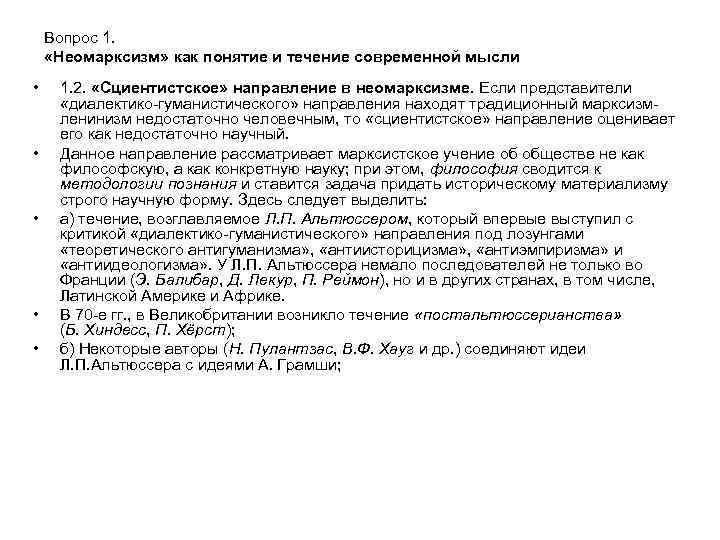 Вопрос 1.
«Неомарксизм» как понятие и течение современной мысли

• 1.2. «Сциентистское» направление в неомарксизме. Если представители «диалектико-гуманистического» направления находят традиционный марксизм-ленинизм недостаточно человечным, то «сциентистское» направление оценивает его как недостаточно научный.

• Данное направление рассматривает марксистское учение об обществе не как философскую, а как конкретную науку; при этом, философия сводится к методологии познания и ставится задача придать историческому материализму строго научную форму. Здесь следует выделить:

• а) течение, возглавляемое Л.П. Альтюссером, который впервые выступил с критикой «диалектико-гуманистического» направления под лозунгами «теоретического антигуманизма», «антиисторицизма», «антиэмпиризма» и «антиидеологизма». У Л.П. Альтюссера немало последователей не только во Франции (Э. Балибар, Д. Лекур, П. Реймон), но и в других странах, в том числе, Латинской Америке и Африке.

• В 70-е гг., в Великобритании возникло течение «постальтюссерианства» (Б. Хиндесс, П. Хёрст);

• б) Некоторые авторы (Н. Пулантзас, В.Ф. Хауг и др.) соединяют идеи Л.П.Альтюссера с идеями А. Грамши;